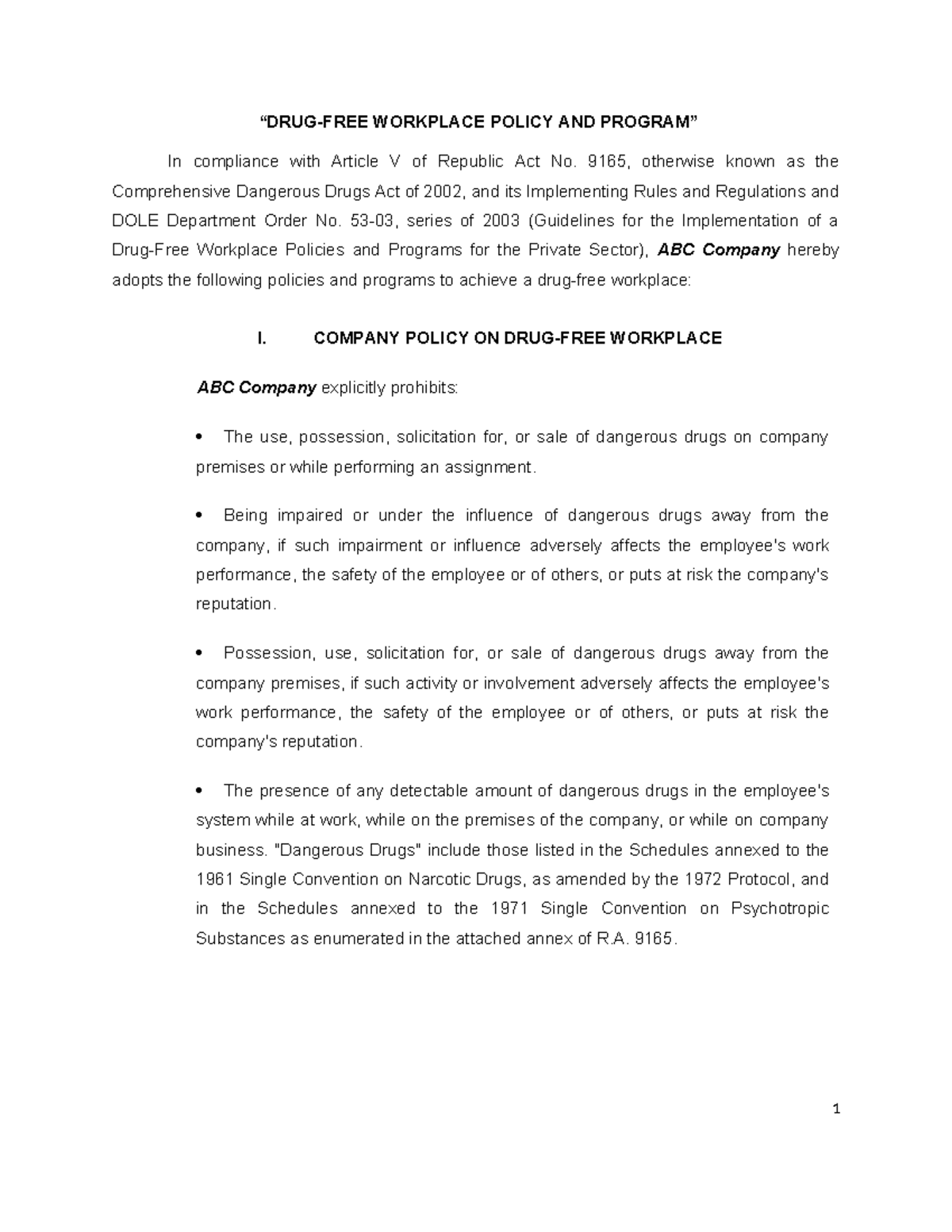 “DRUG-FREE WORKPLACE POLICY AND PROGRAM”

In compliance with Article V of Republic Act No. 9165, otherwise known as the Comprehensive Dangerous Drugs Act of 2002, and its Implementing Rules and Regulations and DOLE Department Order No. 53-03, series of 2003 (Guidelines for the Implementation of a Drug-Free Workplace Policies and Programs for the Private Sector), ABC Company hereby adopts the following policies and programs to achieve a drug-free workplace:

I. COMPANY POLICY ON DRUG-FREE WORKPLACE

ABC Company explicitly prohibits:

• The use, possession, solicitation for, or sale of dangerous drugs on company premises or while performing an assignment.

• Being impaired or under the influence of dangerous drugs away from the company, if such impairment or influence adversely affects the employee's work performance, the safety of the employee or of others, or puts at risk the company's reputation.

• Possession, use, solicitation for, or sale of dangerous drugs away from the company premises, if such activity or involvement adversely affects the employee's work performance, the safety of the employee or of others, or puts at risk the company's reputation.

• The presence of any detectable amount of dangerous drugs in the employee's system while at work, while on the premises of the company, or while on company business. "Dangerous Drugs" include those listed in the Schedules annexed to the 1961 Single Convention on Narcotic Drugs, as amended by the 1972 Protocol, and in the Schedules annexed to the 1971 Single Convention on Psychotropic Substances as enumerated in the attached annex of R.A. 9165.

1